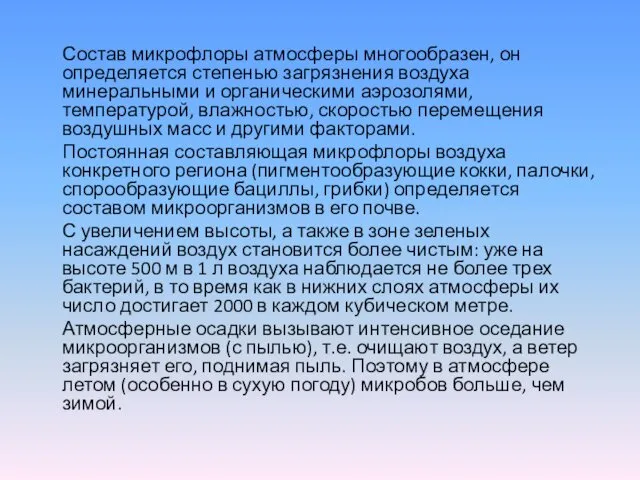 Состав микрофлоры атмосферы многообразен, он определяется степенью загрязнения воздуха минеральными и органическими аэрозолями, температурой, влажностью, скоростью перемещения воздушных масс и другими факторами.

Постоянная составляющая микрофлоры воздуха конкретного региона (пигментообразующие кокки, палочки, спорообразующие бациллы, грибки) определяется составом микроорганизмов в его почве.

С увеличением высоты, а также в зоне зеленых насаждений воздух становится более чистым: уже на высоте 500 м в 1 л воздуха наблюдается не более трех бактерий, в то время как в нижних слоях атмосферы их число достигает 2000 в каждом кубическом метре.

Атмосферные осадки вызывают интенсивное оседание микроорганизмов (с пылью), т.е. очищают воздух, а ветер загрязняет его, поднимая пыль. Поэтому в атмосфере летом (особенно в сухую погоду) микробов больше, чем зимой.